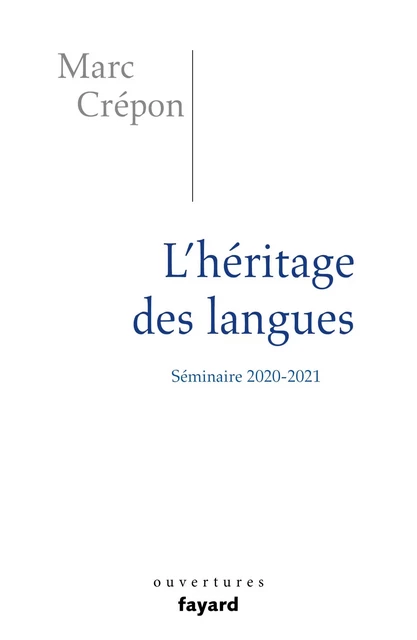 Marc Crépon

L'héritage des langues

Séminaire 2020-2021

ouvertures
fayard